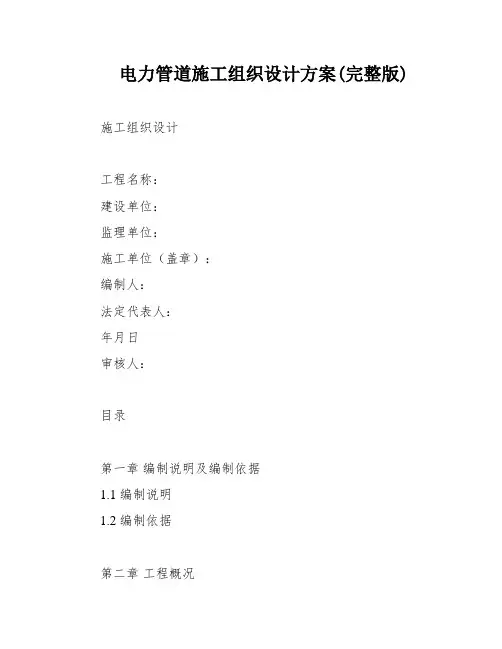 电力管道施工组织设计方案(完整版)

施工组织设计

工程名称：
建设单位：
监理单位：
施工单位（盖章）：
编制人：
法定代表人：
年月日
审核人：

目录

第一章 编制说明及编制依据
1.1 编制说明
1.2 编制依据

第二章 工程概况